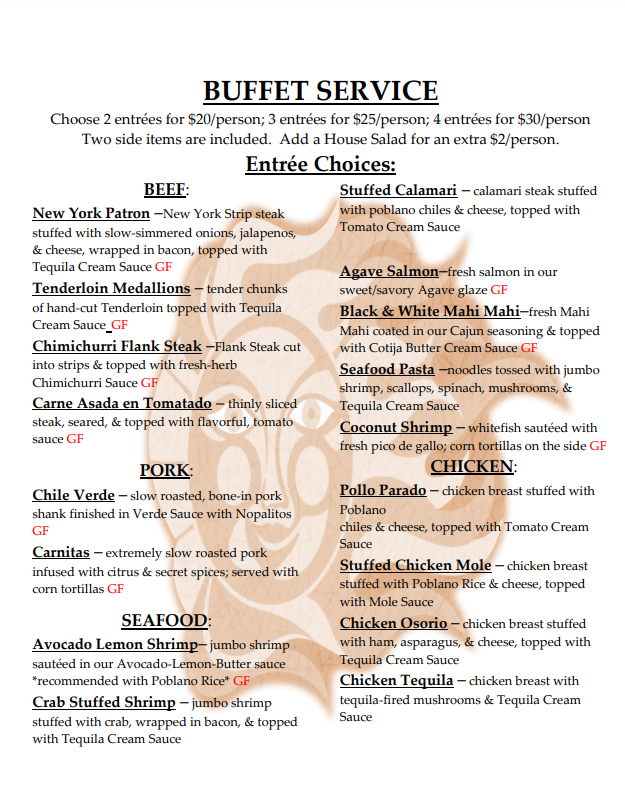 BUFFET SERVICE
Choose 2 entrées for \$20/person; 3 entrées for \$25/person; 4 entrées for \$30/person
Two side items are included. Add a House Salad for an extra \$2/person.

Entrée Choices:

BEEF:

New York Patron –New York Strip steak stuffed with slow-simmered onions, jalapenos, & cheese, wrapped in bacon, topped with Tequila Cream Sauce GF

Tenderloin Medallions – tender chunks of hand-cut Tenderloin topped with Tequila Cream Sauce GF

Chimichurri Flank Steak –Flank Steak cut into strips & topped with fresh-herb Chimichurri Sauce GF

Carne Asada en Tomatado – thinly sliced steak, seared, & topped with flavorful, tomato sauce GF

PORK:

Chile Verde – slow roasted, bone-in pork shank finished in Verde Sauce with Nopalitos GF

Carnitas – extremely slow roasted pork infused with citrus & secret spices; served with corn tortillas GF

SEAFOOD:

Avocado Lemon Shrimp– jumbo shrimp sautéed in our Avocado-Lemon-Butter sauce *recommended with Poblano Rice* GF

Crab Stuffed Shrimp – jumbo shrimp stuffed with crab, wrapped in bacon, & topped with Tequila Cream Sauce

Stuffed Calamari – calamari steak stuffed with poblano chiles & cheese, topped with Tomato Cream Sauce

Agave Salmon–fresh salmon in our sweet/savory Agave glaze GF

Black & White Mahi Mahi–fresh Mahi Mahi coated in our Cajun seasoning & topped with Cotija Butter Cream Sauce GF

Seafood Pasta –noodles tossed with jumbo shrimp, scallops, spinach, mushrooms, & Tequila Cream Sauce

Coconut Shrimp – whitefish sautéed with fresh pico de gallo; corn tortillas on the side GF

CHICKEN:

Pollo Parado – chicken breast stuffed with Poblano chiles & cheese, topped with Tomato Cream Sauce

Stuffed Chicken Mole – chicken breast stuffed with Poblano Rice & cheese, topped with Mole Sauce

Chicken Osorio – chicken breast stuffed with ham, asparagus, & cheese, topped with Tequila Cream Sauce

Chicken Tequila – chicken breast with tequila-fired mushrooms & Tequila Cream Sauce